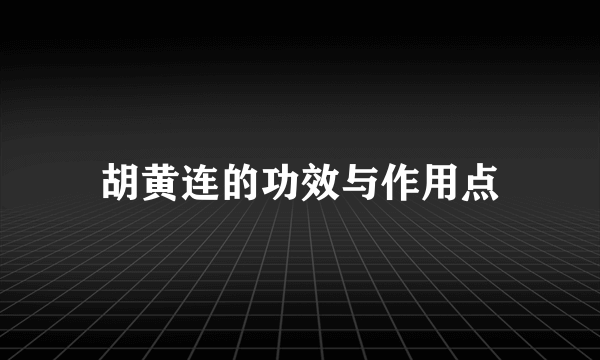 胡黄连的功效与作用点